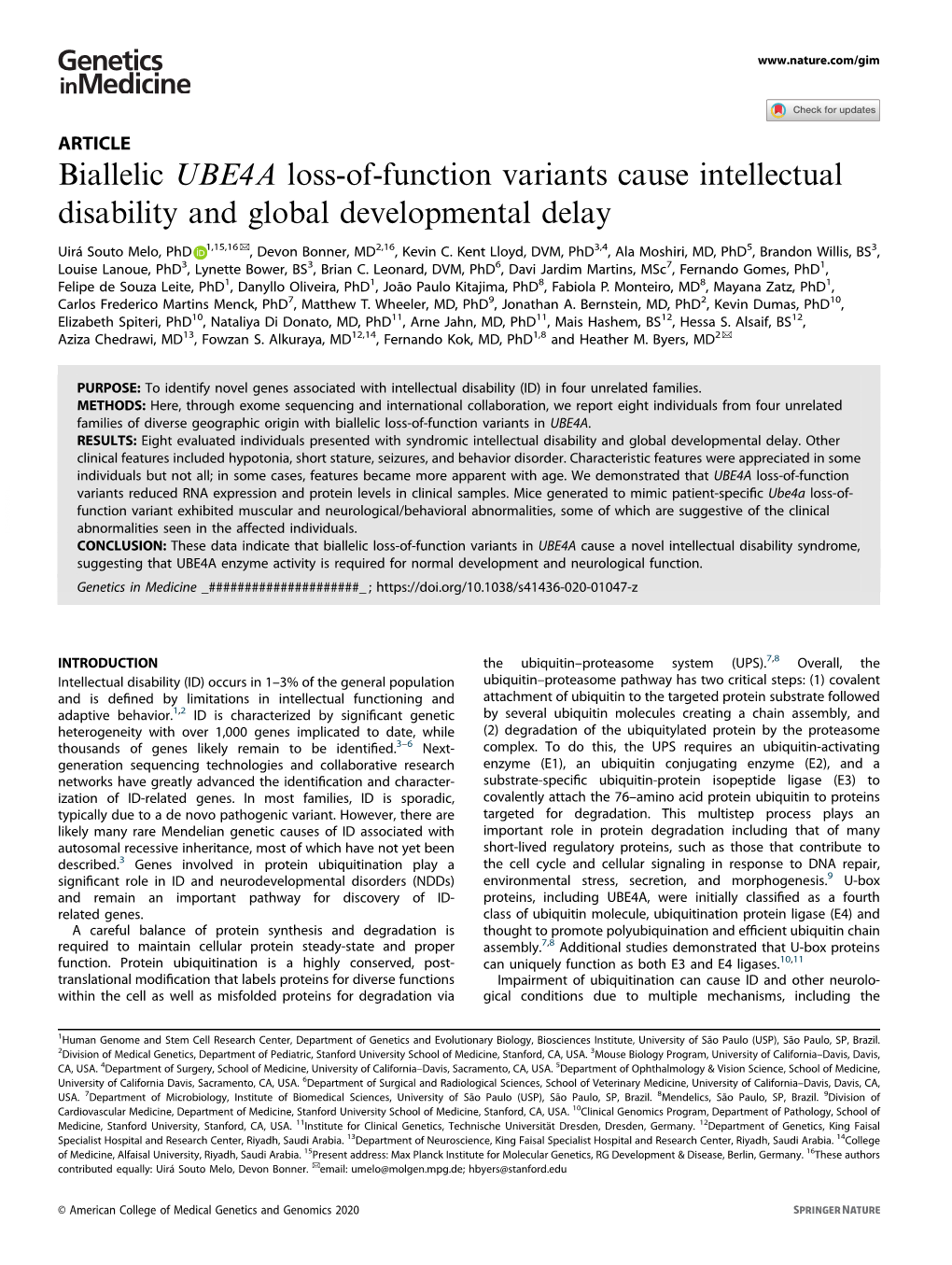 Genetics inMedicine

www.nature.com/gim

Check for updates

ARTICLE

Biallelic UBE4A loss-of-function variants cause intellectual disability and global developmental delay

Uirá Souto Melo, PhD$^{1,15,16}$✉, Devon Bonner, MD$^{2,16}$, Kevin C. Kent Lloyd, DVM, PhD$^{3,4}$, Ala Moshiri, MD, PhD$^{5}$, Brandon Willis, BS$^{3}$, Louise Lanoue, PhD$^{3}$, Lynette Bower, BS$^{3}$, Brian C. Leonard, DVM, PhD$^{6}$, Davi Jardim Martins, MSc$^{7}$, Fernando Gomes, PhD$^{1}$, Felipe de Souza Leite, PhD$^{1}$, Danyllo Oliveira, PhD$^{1}$, João Paulo Kitajima, PhD$^{8}$, Fabiola P. Monteiro, MD$^{8}$, Mayana Zatz, PhD$^{1}$, Carlos Frederico Martins Menck, PhD$^{7}$, Matthew T. Wheeler, MD, PhD$^{9}$, Jonathan A. Bernstein, MD, PhD$^{2}$, Kevin Dumas, PhD$^{10}$, Elizabeth Spiteri, PhD$^{10}$, Nataliya Di Donato, MD, PhD$^{11}$, Arne Jahn, MD, PhD$^{11}$, Mais Hashem, BS$^{12}$, Hessa S. Alsaif, BS$^{12}$, Aziza Chedrawi, MD$^{13}$, Fowzan S. Alkuraya, MD$^{12,14}$, Fernando Kok, MD, PhD$^{1,8}$ and Heather M. Byers, MD$^{2}$✉

PURPOSE: To identify novel genes associated with intellectual disability (ID) in four unrelated families.
METHODS: Here, through exome sequencing and international collaboration, we report eight individuals from four unrelated families of diverse geographic origin with biallelic loss-of-function variants in UBE4A.
RESULTS: Eight evaluated individuals presented with syndromic intellectual disability and global developmental delay. Other clinical features included hypotonia, short stature, seizures, and behavior disorder. Characteristic features were appreciated in some individuals but not all; in some cases, features became more apparent with age. We demonstrated that UBE4A loss-of-function variants reduced RNA expression and protein levels in clinical samples. Mice generated to mimic patient-specific Ube4a loss-of-function variant exhibited muscular and neurological/behavioral abnormalities, some of which are suggestive of the clinical abnormalities seen in the affected individuals.
CONCLUSION: These data indicate that biallelic loss-of-function variants in UBE4A cause a novel intellectual disability syndrome, suggesting that UBE4A enzyme activity is required for normal development and neurological function.

Genetics in Medicine _####################_ ; https://doi.org/10.1038/s41436-020-01047-z

INTRODUCTION
Intellectual disability (ID) occurs in 1–3% of the general population and is defined by limitations in intellectual functioning and adaptive behavior.$^{1,2}$ ID is characterized by significant genetic heterogeneity with over 1,000 genes implicated to date, while thousands of genes likely remain to be identified.$^{3–6}$ Next-generation sequencing technologies and collaborative research networks have greatly advanced the identification and characterization of ID-related genes. In most families, ID is sporadic, typically due to a de novo pathogenic variant. However, there are likely many rare Mendelian genetic causes of ID associated with autosomal recessive inheritance, most of which have not yet been described.$^{3}$ Genes involved in protein ubiquitination play a significant role in ID and neurodevelopmental disorders (NDDs) and remain an important pathway for discovery of ID-related genes.
A careful balance of protein synthesis and degradation is required to maintain cellular protein steady-state and proper function. Protein ubiquitination is a highly conserved, post-translational modification that labels proteins for diverse functions within the cell as well as misfolded proteins for degradation via the ubiquitin–proteasome system (UPS).$^{7,8}$ Overall, the ubiquitin–proteasome pathway has two critical steps: (1) covalent attachment of ubiquitin to the targeted protein substrate followed by several ubiquitin molecules creating a chain assembly, and (2) degradation of the ubiquitylated protein by the proteasome complex. To do this, the UPS requires an ubiquitin-activating enzyme (E1), an ubiquitin conjugating enzyme (E2), and a substrate-specific ubiquitin-protein isopeptide ligase (E3) to covalently attach the 76–amino acid protein ubiquitin to proteins targeted for degradation. This multistep process plays an important role in protein degradation including that of many short-lived regulatory proteins, such as those that contribute to the cell cycle and cellular signaling in response to DNA repair, environmental stress, secretion, and morphogenesis.$^{9}$ U-box proteins, including UBE4A, were initially classified as a fourth class of ubiquitin molecule, ubiquitination protein ligase (E4) and thought to promote polyubiquination and efficient ubiquitin chain assembly.$^{7,8}$ Additional studies demonstrated that U-box proteins can uniquely function as both E3 and E4 ligases.$^{10,11}$
Impairment of ubiquitination can cause ID and other neurological conditions due to multiple mechanisms, including the

$^{1}$Human Genome and Stem Cell Research Center, Department of Genetics and Evolutionary Biology, Biosciences Institute, University of São Paulo (USP), São Paulo, SP, Brazil. $^{2}$Division of Medical Genetics, Department of Pediatric, Stanford University School of Medicine, Stanford, CA, USA. $^{3}$Mouse Biology Program, University of California–Davis, Davis, CA, USA. $^{4}$Department of Surgery, School of Medicine, University of California–Davis, Sacramento, CA, USA. $^{5}$Department of Ophthalmology & Vision Science, School of Medicine, University of California Davis, Sacramento, CA, USA. $^{6}$Department of Surgical and Radiological Sciences, School of Veterinary Medicine, University of California–Davis, Davis, CA, USA. $^{7}$Department of Microbiology, Institute of Biomedical Sciences, University of São Paulo (USP), São Paulo, SP, Brazil. $^{8}$Mendelics, São Paulo, SP, Brazil. $^{9}$Division of Cardiovascular Medicine, Department of Medicine, Stanford University School of Medicine, Stanford, CA, USA. $^{10}$Clinical Genomics Program, Department of Pathology, School of Medicine, Stanford University, Stanford, CA, USA. $^{11}$Institute for Clinical Genetics, Technische Universität Dresden, Dresden, Germany. $^{12}$Department of Genetics, King Faisal Specialist Hospital and Research Center, Riyadh, Saudi Arabia. $^{13}$Department of Neuroscience, King Faisal Specialist Hospital and Research Center, Riyadh, Saudi Arabia. $^{14}$College of Medicine, Alfaisal University, Riyadh, Saudi Arabia. $^{15}$Present address: Max Planck Institute for Molecular Genetics, RG Development & Disease, Berlin, Germany. $^{16}$These authors contributed equally: Uirá Souto Melo, Devon Bonner. ✉email: umelo@molgen.mpg.de; hbyers@stanford.edu

© American College of Medical Genetics and Genomics 2020

SPRINGER NATURE